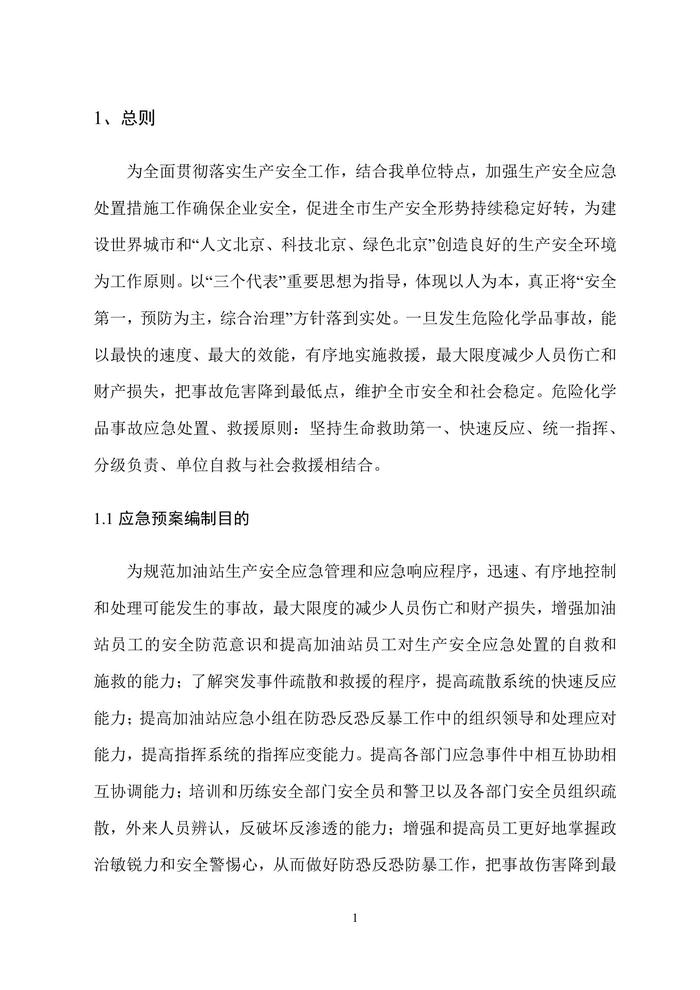 1、总则

为全面贯彻落实生产安全工作，结合我单位特点，加强生产安全应急处置措施工作确保企业安全，促进全市生产安全形势持续稳定好转，为建设世界城市和“人文北京、科技北京、绿色北京”创造良好的生产安全环境为工作原则。以“三个代表”重要思想为指导，体现以人为本，真正将“安全第一，预防为主，综合治理”方针落到实处。一旦发生危险化学品事故，能以最快的速度、最大的效能，有序地实施救援，最大限度减少人员伤亡和财产损失，把事故危害降到最低点，维护全市安全和社会稳定。危险化学品事故应急处置、救援原则：坚持生命救助第一、快速反应、统一指挥、分级负责、单位自救与社会救援相结合。

1.1 应急预案编制目的

为规范加油站生产安全应急管理和应急响应程序，迅速、有序地控制和处理可能发生的事故，最大限度的减少人员伤亡和财产损失，增强加油站员工的安全防范意识和提高加油站员工对生产安全应急处置的自救和施救的能力；了解突发事件疏散和救援的程序，提高疏散系统的快速反应能力；提高加油站应急小组在防恐反恐反暴工作中的组织领导和处理应对能力，提高指挥系统的指挥应变能力。提高各部门应急事件中相互协助相互协调能力；培训和历练安全部门安全员和警卫以及各部门安全员组织疏散，外来人员辨认，反破坏反渗透的能力；增强和提高员工更好地掌握政治敏锐力和安全警惕心，从而做好防恐反恐防暴工作，把事故伤害降到最

1